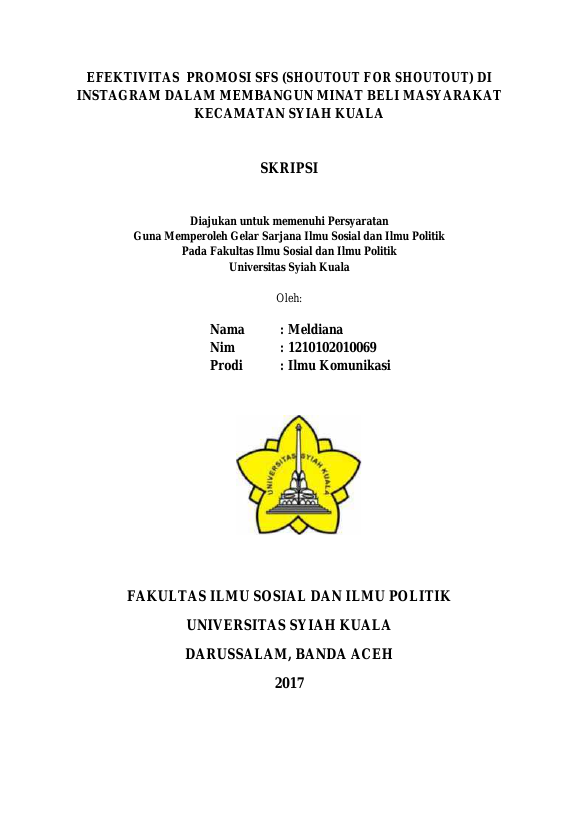 EFEKTIVITAS PROMOSI SFS (SHOUTOUT FOR SHOUTOUT) DI INSTAGRAM DALAM MEMBANGUN MINAT BELI MASYARAKAT KECAMATAN SYIAH KUALA

SKRIPSI

Diajukan untuk memenuhi Persyaratan
Guna Memperoleh Gelar Sarjana Ilmu Sosial dan Ilmu Politik
Pada Fakultas Ilmu Sosial dan Ilmu Politik
Universitas Syiah Kuala

Oleh:

Nama : Meldiana
Nim : 1210102010069
Prodi : Ilmu Komunikasi

UNIVERSITAS SYIAH KUALA

FAKULTAS ILMU SOSIAL DAN ILMU POLITIK
UNIVERSITAS SYIAH KUALA
DARUSSALAM, BANDA ACEH
2017